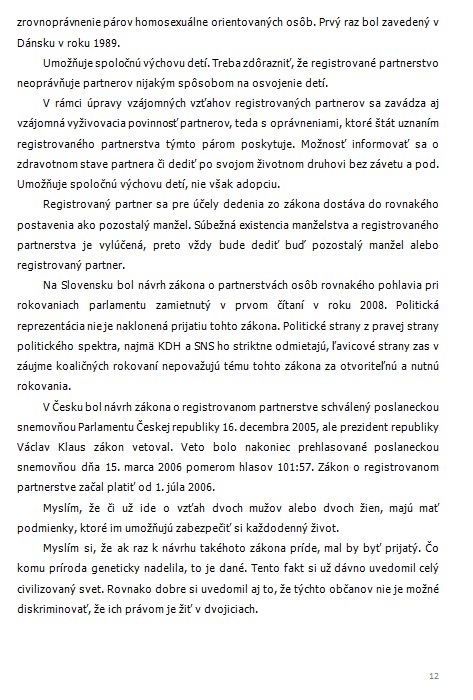 zrovnoprávnenie párov homosexuálne orientovaných osôb. Prvý raz bol zavedený v Dánsku v roku 1989.

Umožňuje spoločnú výchovu detí. Treba zdôrazniť, že registrované partnerstvo neoprávňuje partnerov nijakým spôsobom na osvojenie detí.

V rámci úpravy vzájomných vzťahov registrovaných partnerov sa zavádza aj vzájomná vyživovacia povinnosť partnerov, teda s oprávneniami, ktoré štát uznaním registrovaného partnerstva týmto párom poskytuje. Možnosť informovať sa o zdravotnom stave partnera či dediť po svojom životnom druhovi bez závetu a pod. Umožňuje spoločnú výchovu detí, nie však adopciu.

Registrovaný partner sa pre účely dedenia zo zákona dostáva do rovnakého postavenia ako pozostalý manžel. Súbežná existencia manželstva a registrovaného partnerstva je vylúčená, preto vždy bude dediť buď pozostalý manžel alebo registrovaný partner.

Na Slovensku bol návrh zákona o partnerstvách osôb rovnakého pohlavia pri rokovaniach parlamentu zamietnutý v prvom čítaní v roku 2008. Politická reprezentácia nie je naklonená prijatiu tohto zákona. Politické strany z pravej strany politického spektra, najmä KDH a SNS ho striktne odmietajú, ľavicové strany zas v záujme koaličných rokovaní nepovažujú tému tohto zákona za otvoriteľnú a nutnú rokovania.

V Česku bol návrh zákona o registrovanom partnerstve schválený poslaneckou snemovňou Parlamentu Českej republiky 16. decembra 2005, ale prezident republiky Václav Klaus zákon vetoval. Veto bolo nakoniec prehlasované poslaneckou snemovňou dňa 15. marca 2006 pomerom hlasov 101:57. Zákon o registrovanom partnerstve začal platiť od 1. júla 2006.

Myslím, že či už ide o vzťah dvoch mužov alebo dvoch žien, majú mať podmienky, ktoré im umožňujú zabezpečiť si každodenný život.

Myslím si, že ak raz k návrhu takéhoto zákona príde, mal by byť prijatý. Čo komu príroda geneticky nadelila, to je dané. Tento fakt si už dávno uvedomil celý civilizovaný svet. Rovnako dobre si uvedomil aj to, že týchto občanov nie je možné diskriminovať, že ich právom je žiť v dvojiciach.

12